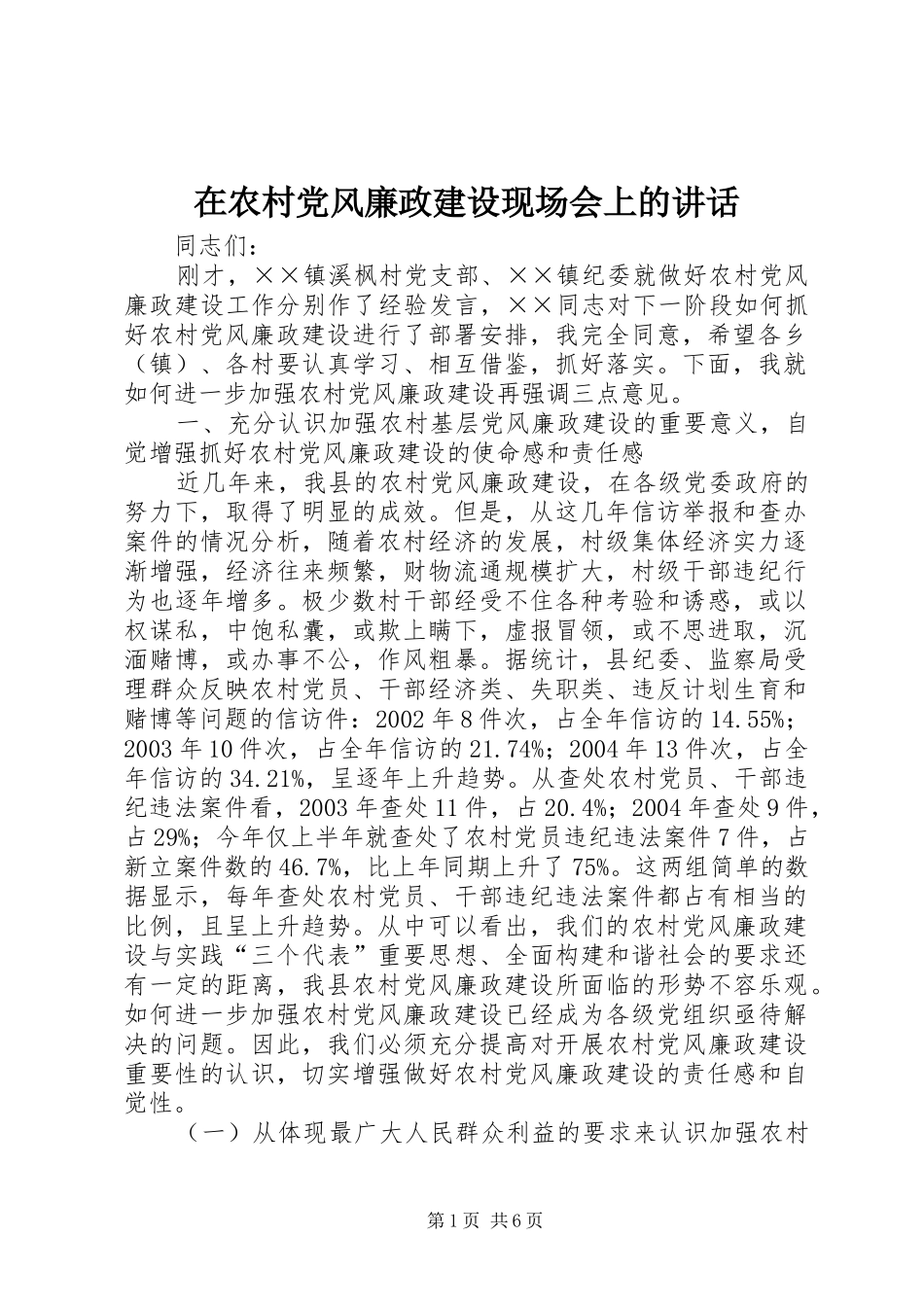 在农村党风廉政建设现场会上的讲话

同志们：

刚才，××镇溪枫村党支部、××镇纪委就做好农村党风廉政建设工作分别作了经验发言，××同志对下一阶段如何抓好农村党风廉政建设进行了部署安排，我完全同意，希望各乡（镇）、各村要认真学习、相互借鉴，抓好落实。下面，我就如何进一步加强农村党风廉政建设再强调三点意见。

一、充分认识加强农村基层党风廉政建设的重要意义，自觉增强抓好农村党风廉政建设的使命感和责任感

近几年来，我县的农村党风廉政建设，在各级党委政府的努力下，取得了明显的成效。但是，从这几年信访举报和查办案件的情况分析，随着农村经济的发展，村级集体经济实力逐渐增强，经济往来频繁，财物流通规模扩大，村级干部违纪行为也逐年增多。极少数村干部经受不住各种考验和诱惑，或以权谋私，中饱私囊，或欺上瞒下，虚报冒领，或不思进取，沉湎赌博，或办事不公，作风粗暴。据统计，县纪委、监察局受理群众反映农村党员、干部经济类、失职类、违反计划生育和赌博等问题的信访件：2002年8件次，占全年信访的14.55%；2003年10件次，占全年信访的21.74%；2004年13件次，占全年信访的34.21%，呈逐年上升趋势。从查处农村党员、干部违纪违法案件看，2003年查处11件，占20.4%；2004年查处9件，占29%；今年仅上半年就查处了农村党员违纪违法案件7件，占新立案件数的46.7%，比上年同期上升了75%。这两组简单的数据显示，每年查处农村党员、干部违纪违法案件都占有相当的比例，且呈上升趋势。从中可以看出，我们的农村党风廉政建设与实践“三个代表”重要思想、全面构建和谐社会的要求还有一定的距离，我县农村党风廉政建设所面临的形势不容乐观。如何进一步加强农村党风廉政建设已经成为各级党组织亟待解决的问题。因此，我们必须充分提高对开展农村党风廉政建设重要性的认识，切实增强做好农村党风廉政建设的责任感和自觉性。

（一）从体现最广大人民群众利益的要求来认识加强农村

第1页 共6页